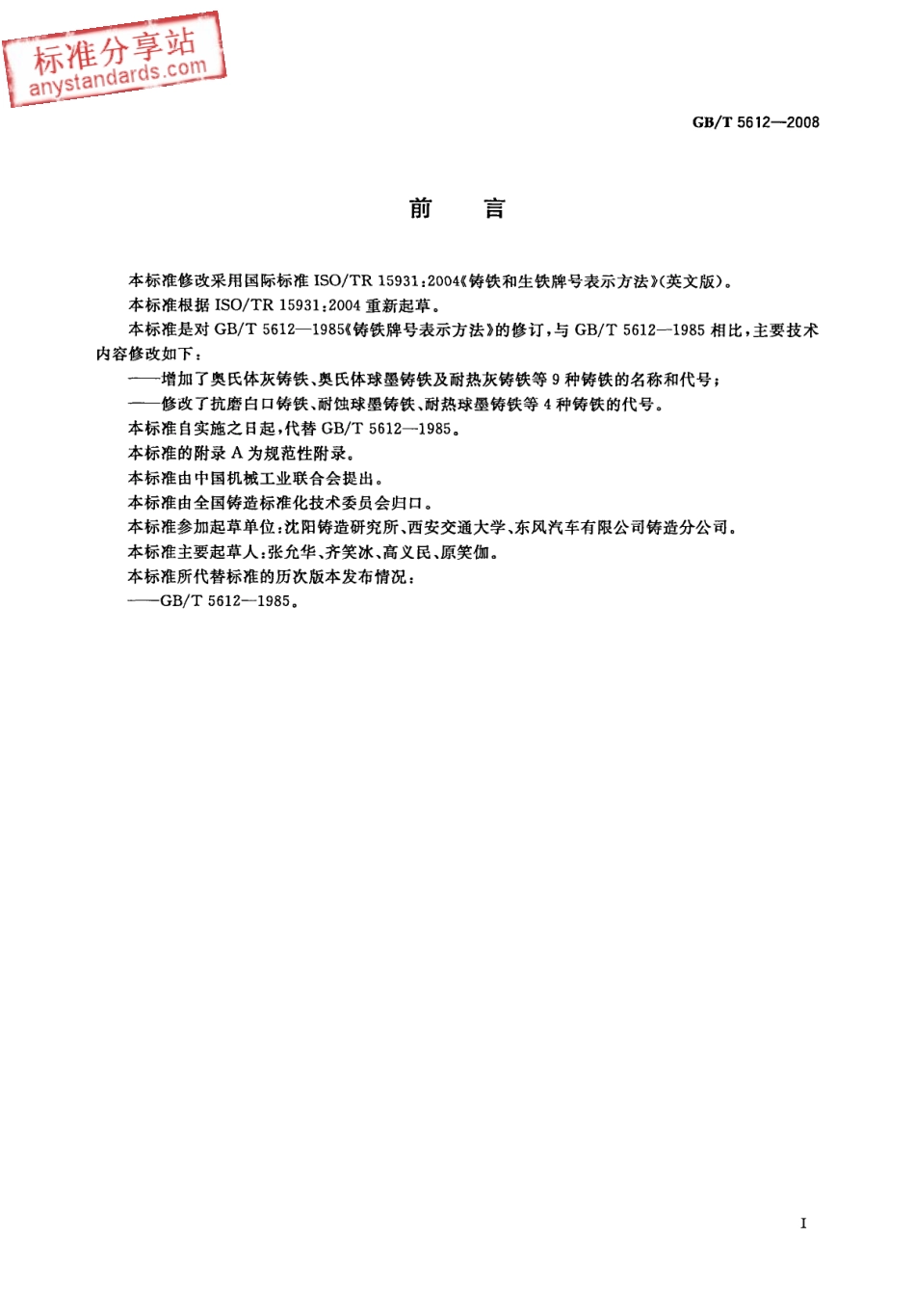 标准分享站
anystandards.com

GB/T 5612—2008

前　　言

本标准修改采用国际标准 ISO/TR 15931:2004《铸铁和生铁牌号表示方法》(英文版)。

本标准根据 ISO/TR 15931:2004 重新起草。

本标准是对 GB/T 5612—1985《铸铁牌号表示方法》的修订,与 GB/T 5612—1985 相比,主要技术内容修改如下:

——增加了奥氏体灰铸铁、奥氏体球墨铸铁及耐热灰铸铁等 9 种铸铁的名称和代号;

——修改了抗磨白口铸铁、耐蚀球墨铸铁、耐热球墨铸铁等 4 种铸铁的代号。

本标准自实施之日起,代替 GB/T 5612—1985。

本标准的附录 A 为规范性附录。

本标准由中国机械工业联合会提出。

本标准由全国铸造标准化技术委员会归口。

本标准参加起草单位:沈阳铸造研究所、西安交通大学、东风汽车有限公司铸造分公司。

本标准主要起草人:张允华、齐笑冰、高义民、原笑伽。

本标准所代替标准的历次版本发布情况:

——GB/T 5612—1985。

I